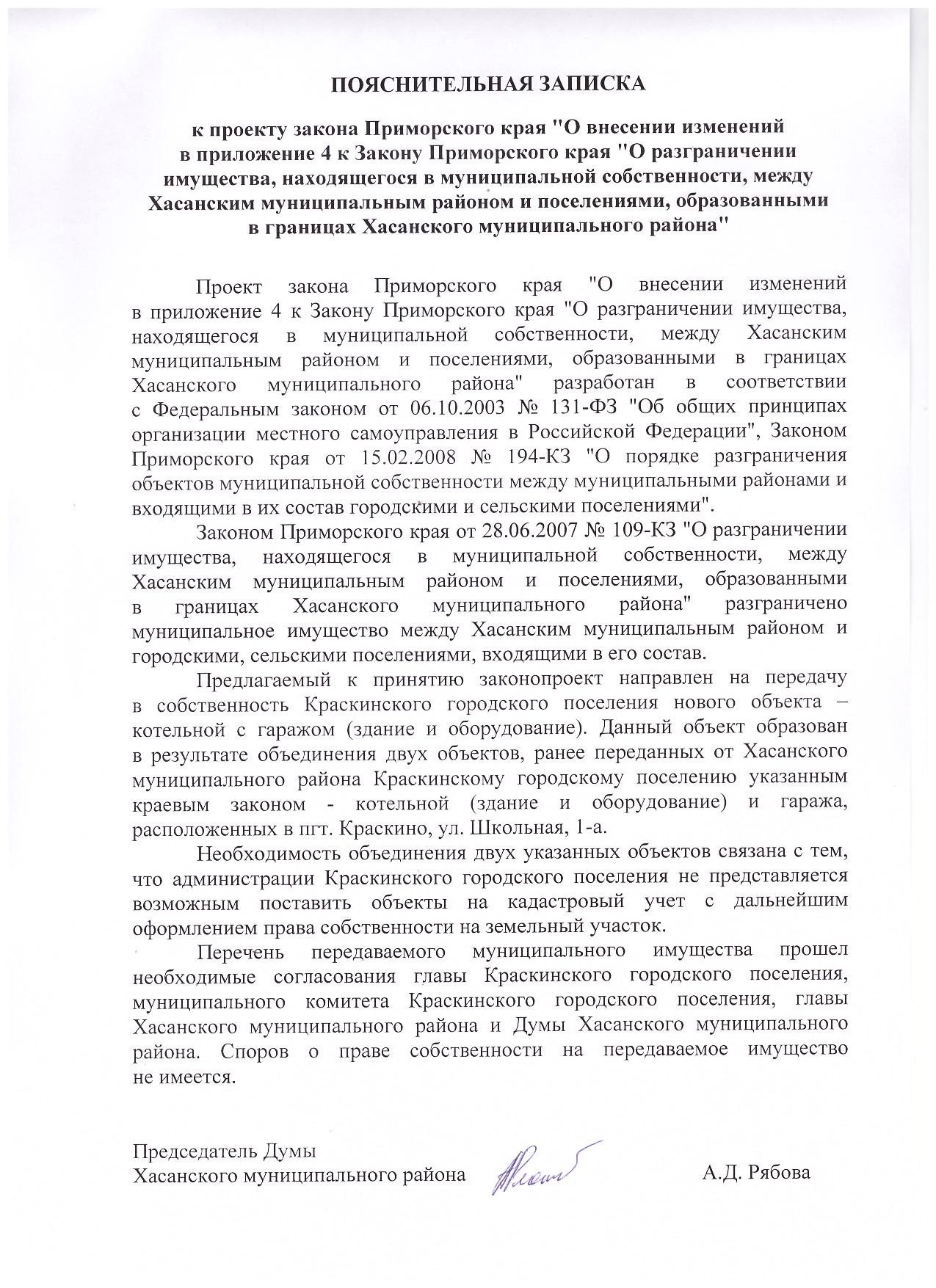 ПОЯСНИТЕЛЬНАЯ ЗАПИСКА

к проекту закона Приморского края "О внесении изменений в приложение 4 к Закону Приморского края "О разграничении имущества, находящегося в муниципальной собственности, между Хасанским муниципальным районом и поселениями, образованными в границах Хасанского муниципального района"

Проект закона Приморского края "О внесении изменений в приложение 4 к Закону Приморского края "О разграничении имущества, находящегося в муниципальной собственности, между Хасанским муниципальным районом и поселениями, образованными в границах Хасанского муниципального района" разработан в соответствии с Федеральным законом от 06.10.2003 № 131-ФЗ "Об общих принципах организации местного самоуправления в Российской Федерации", Законом Приморского края от 15.02.2008 № 194-КЗ "О порядке разграничения объектов муниципальной собственности между муниципальными районами и входящими в их состав городскими и сельскими поселениями".

Законом Приморского края от 28.06.2007 № 109-КЗ "О разграничении имущества, находящегося в муниципальной собственности, между Хасанским муниципальным районом и поселениями, образованными в границах Хасанского муниципального района" разграничено муниципальное имущество между Хасанским муниципальным районом и городскими, сельскими поселениями, входящими в его состав.

Предлагаемый к принятию законопроект направлен на передачу в собственность Краскинского городского поселения нового объекта – котельной с гаражом (здание и оборудование). Данный объект образован в результате объединения двух объектов, ранее переданных от Хасанского муниципального района Краскинскому городскому поселению указанным краевым законом - котельной (здание и оборудование) и гаража, расположенных в пгт. Краскино, ул. Школьная, 1-а.

Необходимость объединения двух указанных объектов связана с тем, что администрации Краскинского городского поселения не представляется возможным поставить объекты на кадастровый учет с дальнейшим оформлением права собственности на земельный участок.

Перечень передаваемого муниципального имущества прошел необходимые согласования главы Краскинского городского поселения, муниципального комитета Краскинского городского поселения, главы Хасанского муниципального района и Думы Хасанского муниципального района. Споров о праве собственности на передаваемое имущество не имеется.

Председатель Думы
Хасанского муниципального района А.Д. Рябова